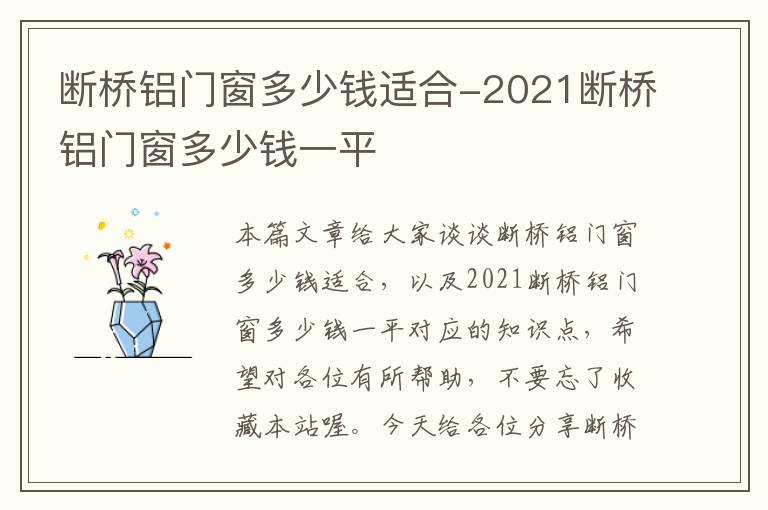 断桥铝门窗多少钱适合-2021断桥铝门窗多少钱一平

本篇文章给大家谈谈断桥铝门窗多少钱适合，以及2021断桥铝门窗多少钱一平对应的知识点，希望对各位有所帮助，不要忘了收藏本站喔。今天给各位分享断桥